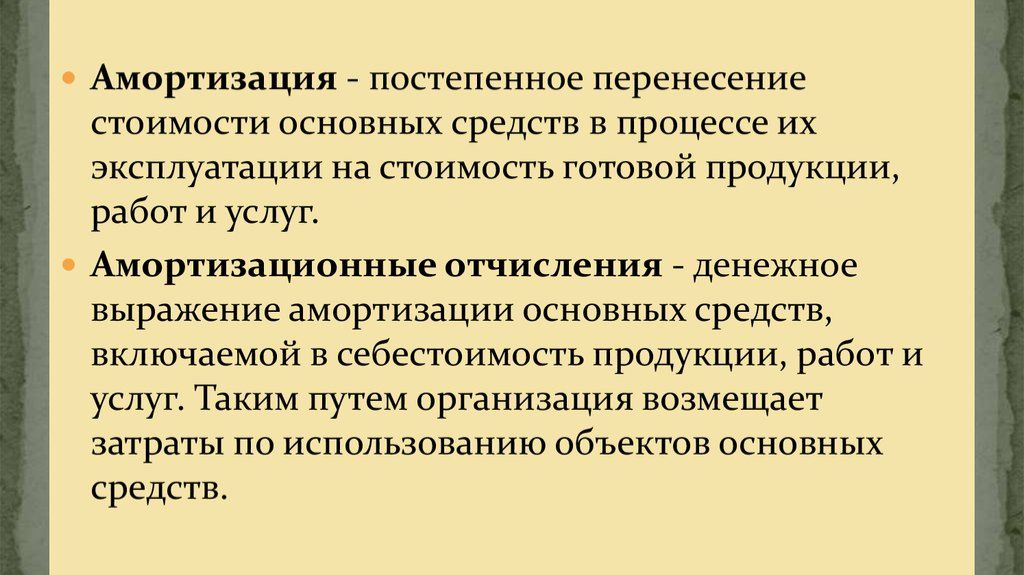 Амортизация - постепенное перенесение стоимости основных средств в процессе их эксплуатации на стоимость готовой продукции, работ и услуг.

Амортизационные отчисления - денежное выражение амортизации основных средств, включаемой в себестоимость продукции, работ и услуг. Таким путем организация возмещает затраты по использованию объектов основных средств.